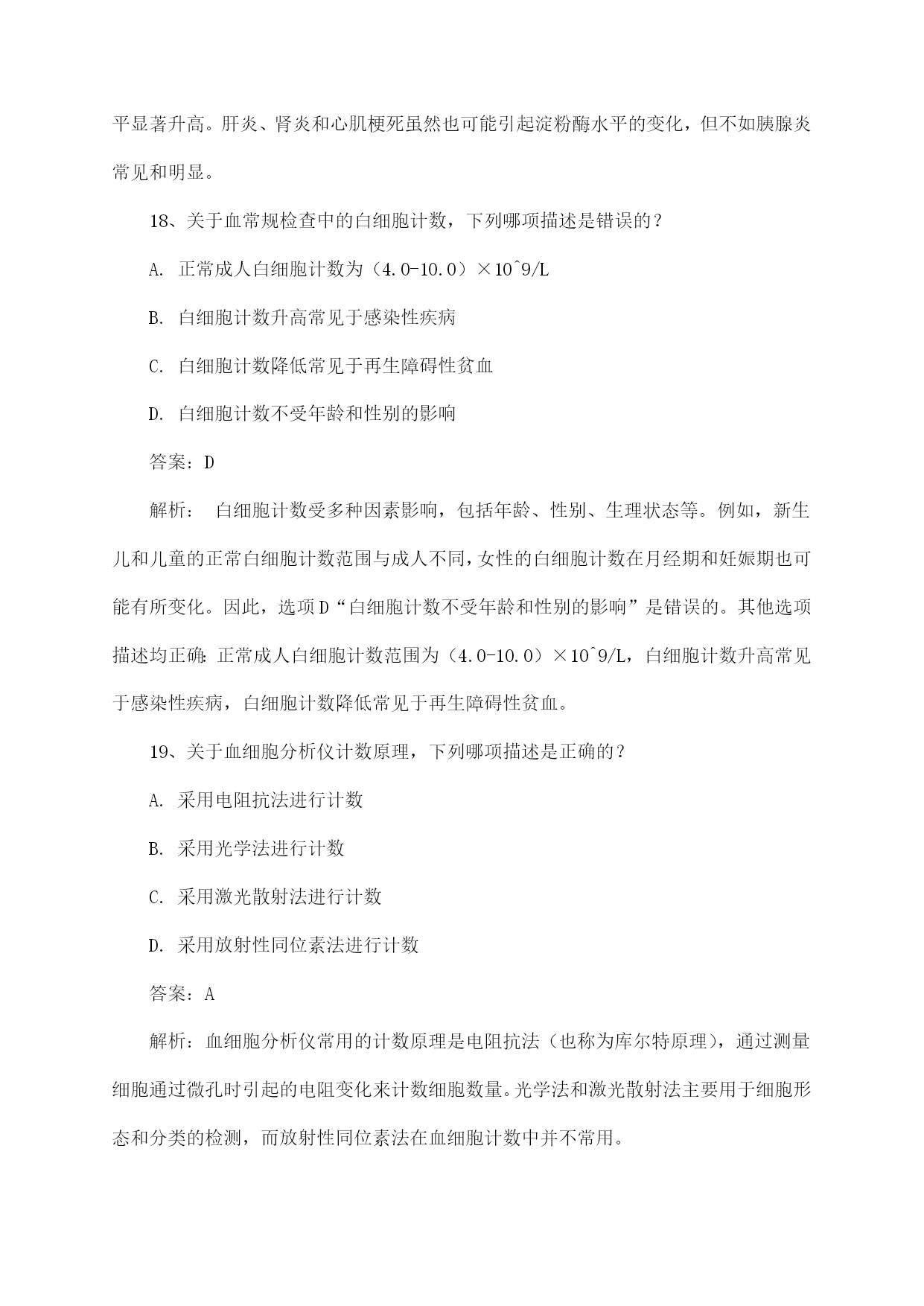 平显著升高。肝炎、肾炎和心肌梗死虽然也可能引起淀粉酶水平的变化，但不如胰腺炎常见和明显。

18、关于血常规检查中的白细胞计数，下列哪项描述是错误的？

A. 正常成人白细胞计数为（4.0-10.0）×10^9/L

B. 白细胞计数升高常见于感染性疾病

C. 白细胞计数降低常见于再生障碍性贫血

D. 白细胞计数不受年龄和性别的影响

答案：D

解析： 白细胞计数受多种因素影响，包括年龄、性别、生理状态等。例如，新生儿和儿童的正常白细胞计数范围与成人不同，女性的白细胞计数在月经期和妊娠期也可能有所变化。因此，选项D“白细胞计数不受年龄和性别的影响”是错误的。其他选项描述均正确：正常成人白细胞计数范围为（4.0-10.0）×10^9/L，白细胞计数升高常见于感染性疾病，白细胞计数降低常见于再生障碍性贫血。

19、关于血细胞分析仪计数原理，下列哪项描述是正确的？

A. 采用电阻抗法进行计数

B. 采用光学法进行计数

C. 采用激光散射法进行计数

D. 采用放射性同位素法进行计数

答案：A

解析：血细胞分析仪常用的计数原理是电阻抗法（也称为库尔特原理），通过测量细胞通过微孔时引起的电阻变化来计数细胞数量。光学法和激光散射法主要用于细胞形态和分类的检测，而放射性同位素法在血细胞计数中并不常用。